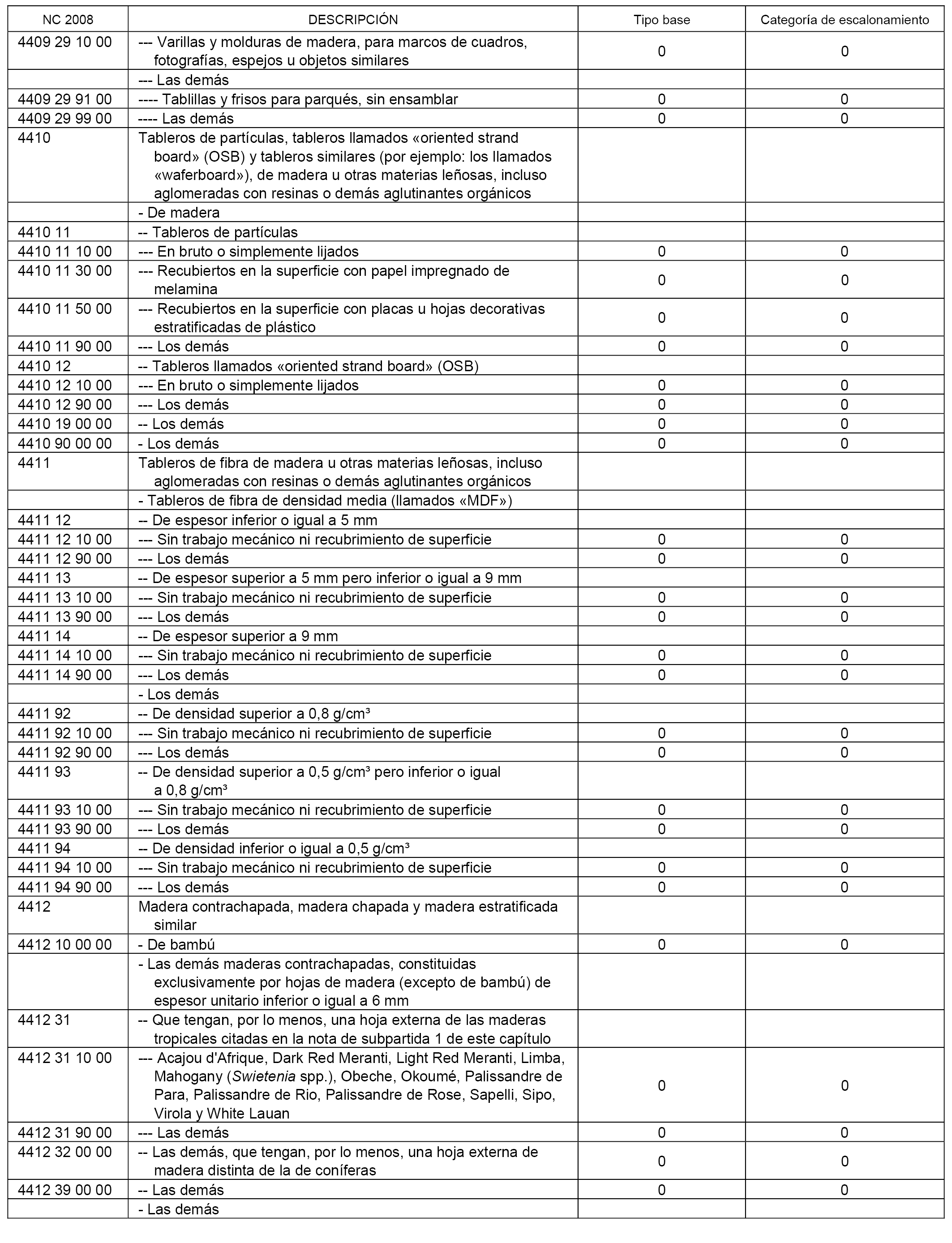 | NC 2008 | DESCRIPCIÓN | Tipo base | Categoría de escalonamiento |
|---|---|---|---|
| 4409 29 10 00 | --- Varillas y molduras de madera, para marcos de cuadros, fotografías, espejos u objetos similares | 0 | 0 |
|  | --- Las demás |  |  |
| 4409 29 91 00 | ---- Tablillas y frisos para parqués, sin ensamblar | 0 | 0 |
| 4409 29 99 00 | ---- Las demás | 0 | 0 |
| 4410 | Tableros de partículas, tableros llamados «oriented strand board» (OSB) y tableros similares (por ejemplo: los llamados «waferboard»), de madera u otras materias leñosas, incluso aglomeradas con resinas o demás aglutinantes orgánicos |  |  |
|  | - De madera |  |  |
| 4410 11 | -- Tableros de partículas |  |  |
| 4410 11 10 00 | --- En bruto o simplemente lijados | 0 | 0 |
| 4410 11 30 00 | --- Recubiertos en la superficie con papel impregnado de melamina | 0 | 0 |
| 4410 11 50 00 | --- Recubiertos en la superficie con placas u hojas decorativas estratificadas de plástico | 0 | 0 |
| 4410 11 90 00 | --- Los demás | 0 | 0 |
| 4410 12 | -- Tableros llamados «oriented strand board» (OSB) |  |  |
| 4410 12 10 00 | --- En bruto o simplemente lijados | 0 | 0 |
| 4410 12 90 00 | --- Los demás | 0 | 0 |
| 4410 19 00 00 | -- Los demás | 0 | 0 |
| 4410 90 00 00 | - Los demás | 0 | 0 |
| 4411 | Tableros de fibra de madera u otras materias leñosas, incluso aglomeradas con resinas o demás aglutinantes orgánicos |  |  |
|  | - Tableros de fibra de densidad media (llamados «MDF») |  |  |
| 4411 12 | -- De espesor inferior o igual a 5 mm |  |  |
| 4411 12 10 00 | --- Sin trabajo mecánico ni recubrimiento de superficie | 0 | 0 |
| 4411 12 90 00 | --- Los demás | 0 | 0 |
| 4411 13 | -- De espesor superior a 5 mm pero inferior o igual a 9 mm |  |  |
| 4411 13 10 00 | --- Sin trabajo mecánico ni recubrimiento de superficie | 0 | 0 |
| 4411 13 90 00 | --- Los demás | 0 | 0 |
| 4411 14 | -- De espesor superior a 9 mm |  |  |
| 4411 14 10 00 | --- Sin trabajo mecánico ni recubrimiento de superficie | 0 | 0 |
| 4411 14 90 00 | --- Los demás | 0 | 0 |
|  | - Los demás |  |  |
| 4411 92 | -- De densidad superior a 0,8 g/cm³ |  |  |
| 4411 92 10 00 | --- Sin trabajo mecánico ni recubrimiento de superficie | 0 | 0 |
| 4411 92 90 00 | --- Los demás | 0 | 0 |
| 4411 93 | -- De densidad superior a 0,5 g/cm³ pero inferior o igual a 0,8 g/cm³ |  |  |
| 4411 93 10 00 | --- Sin trabajo mecánico ni recubrimiento de superficie | 0 | 0 |
| 4411 93 90 00 | --- Los demás | 0 | 0 |
| 4411 94 | -- De densidad inferior o igual a 0,5 g/cm³ |  |  |
| 4411 94 10 00 | --- Sin trabajo mecánico ni recubrimiento de superficie | 0 | 0 |
| 4411 94 90 00 | --- Los demás | 0 | 0 |
| 4412 | Madera contrachapada, madera chapada y madera estratificada similar |  |  |
| 4412 10 00 00 | - De bambú | 0 | 0 |
|  | - Las demás maderas contrachapadas, constituidas exclusivamente por hojas de madera (excepto de bambú) de espesor unitario inferior o igual a 6 mm |  |  |
| 4412 31 | -- Que tengan, por lo menos, una hoja externa de las maderas tropicales citadas en la nota de subpartida 1 de este capítulo |  |  |
| 4412 31 10 00 | --- Acajou d'Afrique, Dark Red Meranti, Light Red Meranti, Limba, Mahogany (Swietenia spp.), Obeche, Okoumé, Palissandre de Para, Palissandre de Rio, Palissandre de Rose, Sapelli, Sipo, Virola y White Lauan | 0 | 0 |
| 4412 31 90 00 | --- Las demás | 0 | 0 |
| 4412 32 00 00 | -- Las demás, que tengan, por lo menos, una hoja externa de madera distinta de la de coníferas | 0 | 0 |
| 4412 39 00 00 | -- Las demás | 0 | 0 |
|  | - Las demás |  |  |